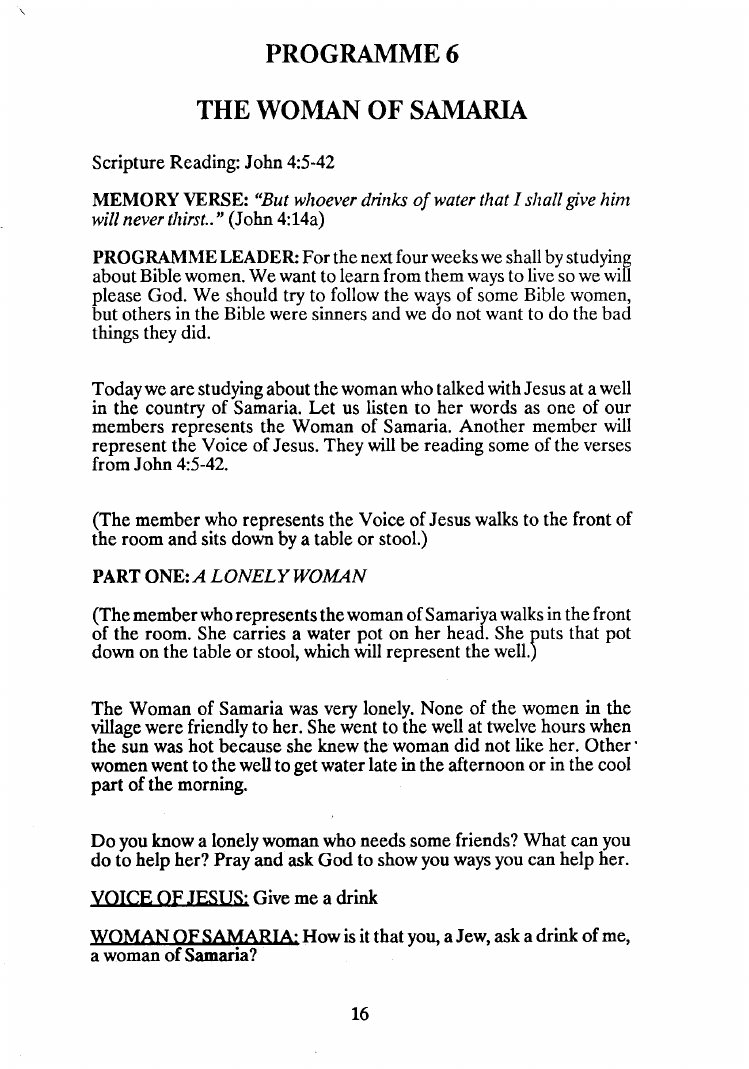 PROGRAMME 6

THE WOMAN OF SAMARIA

Scripture Reading: John 4:5-42

MEMORY VERSE: "But whoever drinks of water that I shall give him will never thirst.." (John 4:14a)

PROGRAMME LEADER: For the next four weeks we shall by studying about Bible women. We want to learn from them ways to live so we will please God. We should try to follow the ways of some Bible women, but others in the Bible were sinners and we do not want to do the bad things they did.

Today we are studying about the woman who talked with Jesus at a well in the country of Samaria. Let us listen to her words as one of our members represents the Woman of Samaria. Another member will represent the Voice of Jesus. They will be reading some of the verses from John 4:5-42.

(The member who represents the Voice of Jesus walks to the front of the room and sits down by a table or stool.)

PART ONE: A LONELY WOMAN

(The member who represents the woman of Samariya walks in the front of the room. She carries a water pot on her head. She puts that pot down on the table or stool, which will represent the well.)

The Woman of Samaria was very lonely. None of the women in the village were friendly to her. She went to the well at twelve hours when the sun was hot because she knew the woman did not like her. Other women went to the well to get water late in the afternoon or in the cool part of the morning.

Do you know a lonely woman who needs some friends? What can you do to help her? Pray and ask God to show you ways you can help her.

VOICE OF JESUS: Give me a drink

WOMAN OF SAMARIA: How is it that you, a Jew, ask a drink of me, a woman of Samaria?

16